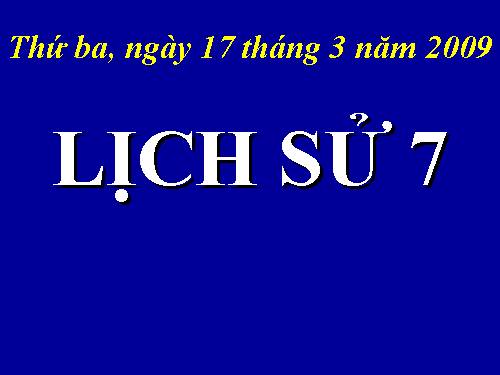 Thứ ba, ngày 17 tháng 3 năm 2009

LỊCH SỬ 7